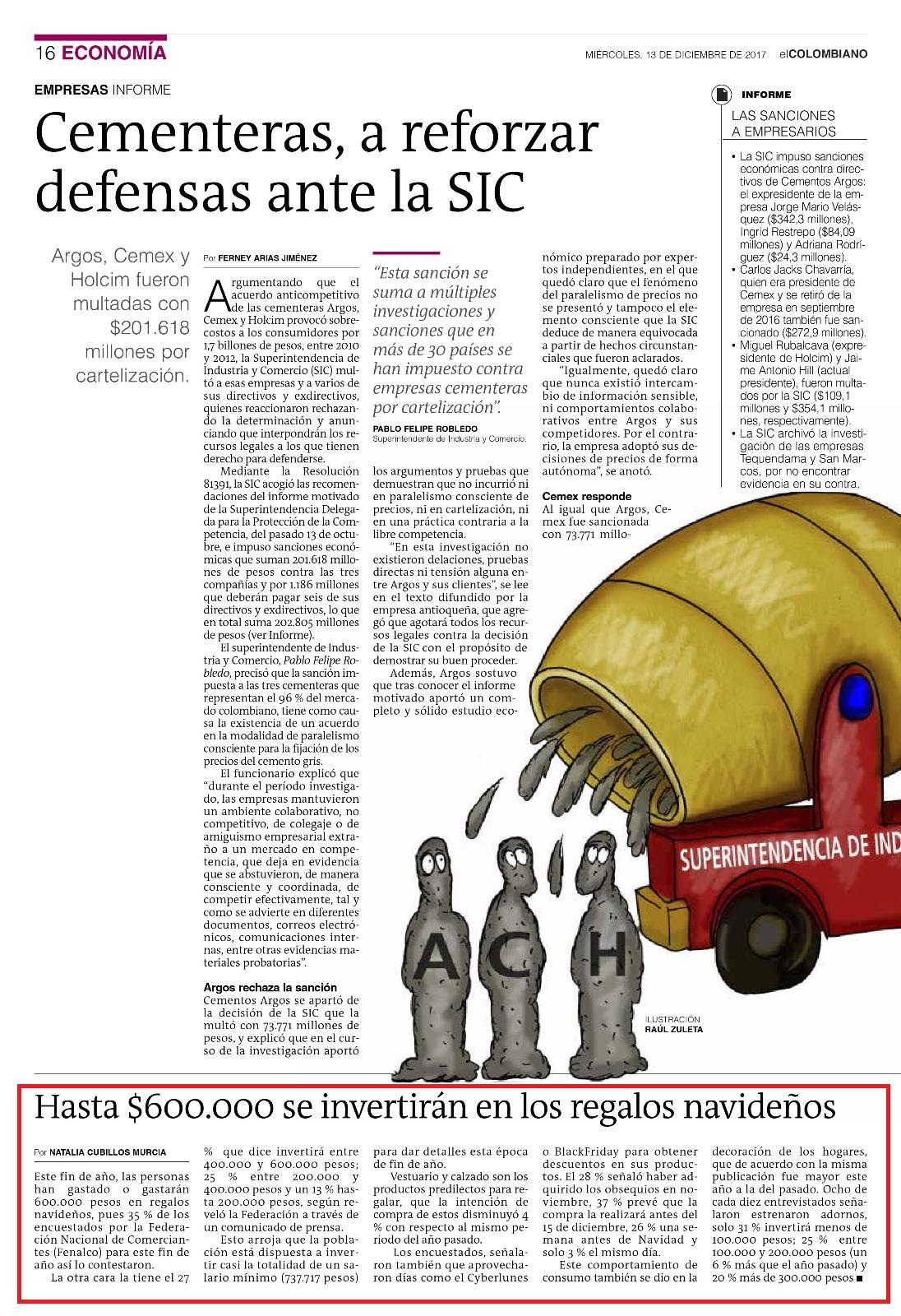 16 ECONOMÍA

MIÉRCOLES, 13 DE DICIEMBRE DE 2017 elCOLOMBIANO

EMPRESAS INFORME

Cementeras, a reforzar defensas ante la SIC

Argos, Cemex y Holcim fueron multadas con $201.618 millones por cartelización.

Por FERNEY ARIAS JIMÉNEZ

Argumentando que el acuerdo anticompetitivo de las cementeras Argos, Cemex y Holcim provocó sobrecostos a los consumidores por 1,7 billones de pesos, entre 2010 y 2012, la Superintendencia de Industria y Comercio (SIC) multó a esas empresas y a varios de sus directivos y exdirectivos, quienes reaccionaron rechazando la determinación y anunciando que interpondrán los recursos legales a los que tienen derecho para defenderse.

Mediante la Resolución 81391, la SIC acogió las recomendaciones del informe motivado de la Superintendencia Delegada para la Protección de la Competencia, del pasado 13 de octubre, e impuso sanciones económicas que suman 201.618 millones de pesos contra las tres compañías y por 1.186 millones que deberán pagar seis de sus directivos y exdirectivos, lo que en total suma 202.805 millones de pesos (ver Informe).

El superintendente de Industria y Comercio, Pablo Felipe Robledo, precisó que la sanción impuesta a las tres cementeras que representan el 96 % del mercado colombiano, tiene como causa la existencia de un acuerdo en la modalidad de paralelismo consciente para la fijación de los precios del cemento gris.

El funcionario explicó que “durante el período investigado, las empresas mantuvieron un ambiente colaborativo, no competitivo, de colegaje o de amiguismo empresarial extraño a un mercado en competencia, que deja en evidencia que se abstuvieron, de manera consciente y coordinada, de competir efectivamente, tal y como se advierte en diferentes documentos, correos electrónicos, comunicaciones internas, entre otras evidencias materiales probatorias”.

Argos rechaza la sanción

Cementos Argos se apartó de la decisión de la SIC que la multó con 73.771 millones de pesos, y explicó que en el curso de la investigación aportó

“Esta sanción se suma a múltiples investigaciones y sanciones que en más de 30 países se han impuesto contra empresas cementeras por cartelización”.

PABLO FELIPE ROBLEDO
Superintendente de Industria y Comercio.

los argumentos y pruebas que demuestran que no incurrió ni en paralelismo consciente de precios, ni en cartelización, ni en una práctica contraria a la libre competencia.

“En esta investigación no existieron delaciones, pruebas directas ni tensión alguna entre Argos y sus clientes”, se lee en el texto difundido por la empresa antioqueña, que agregó que agotará todos los recursos legales contra la decisión de la SIC con el propósito de demostrar su buen proceder.

Además, Argos sostuvo que tras conocer el informe motivado aportó un completo y sólido estudio económico preparado por expertos independientes, en el que quedó claro que el fenómeno del paralelismo de precios no se presentó y tampoco el elemento consciente que la SIC deduce de manera equivocada a partir de hechos circunstanciales que fueron aclarados.

“Igualmente, quedó claro que nunca existió intercambio de información sensible, ni comportamientos colaborativos entre Argos y sus competidores. Por el contrario, la empresa adoptó sus decisiones de precios de forma autónoma”, se anotó.

Cemex responde

Al igual que Argos, Cemex fue sancionada con 73.771 millo-

INFORME

LAS SANCIONES A EMPRESARIOS

• La SIC impuso sanciones económicas contra directivos de Cementos Argos: el expresidente de la empresa Jorge Mario Velásquez ($342,3 millones), Ingrid Restrepo ($84,09 millones) y Adriana Rodríguez ($24,3 millones).
• Carlos Jacks Chavarría, quien era presidente de Cemex y se retiró de la empresa en septiembre de 2016 también fue sancionado ($272,9 millones).
• Miguel Rubalcava (expresidente de Holcim) y Jaime Antonio Hill (actual presidente), fueron multados por la SIC ($109,1 millones y $354,1 millones, respectivamente).
• La SIC archivó la investigación de las empresas Tequendama y San Marcos, por no encontrar evidencia en su contra.

SUPERINTENDENCIA DE IND

A C H

ILUSTRACIÓN
RAÚL ZULETA

Hasta $600.000 se invertirán en los regalos navideños

Por NATALIA CUBILLOS MURCIA

Este fin de año, las personas han gastado o gastarán 600.000 pesos en regalos navideños, pues 35 % de los encuestados por la Federación Nacional de Comerciantes (Fenalco) para este fin de año así lo contestaron.

La otra cara la tiene el 27 % que dice invertirá entre 400.000 y 600.000 pesos; 25 % entre 200.000 y 400.000 pesos y un 13 % hasta 200.000 pesos, según reveló la Federación a través de un comunicado de prensa.

Esto arroja que la población está dispuesta a invertir casi la totalidad de un salario mínimo (737.717 pesos) para dar detalles esta época de fin de año.

Vestuario y calzado son los productos predilectos para regalar, que la intención de compra de estos disminuyó 4 % con respecto al mismo periodo del año pasado.

Los encuestados, señalaron también que aprovecharon días como el Cyberlunes o BlackFriday para obtener descuentos en sus productos. El 28 % señaló haber adquirido los obsequios en noviembre, 37 % prevé que la compra la realizará antes del 15 de diciembre, 26 % una semana antes de Navidad y solo 3 % el mismo día.

Este comportamiento de consumo también se dio en la decoración de los hogares, que de acuerdo con la misma publicación fue mayor este año a la del pasado. Ocho de cada diez entrevistados señalaron estrenaron adornos, solo 31 % invertirá menos de 100.000 pesos; 25 % entre 100.000 y 200.000 pesos (un 6 % más que el año pasado) y 20 % más de 300.000 pesos ■